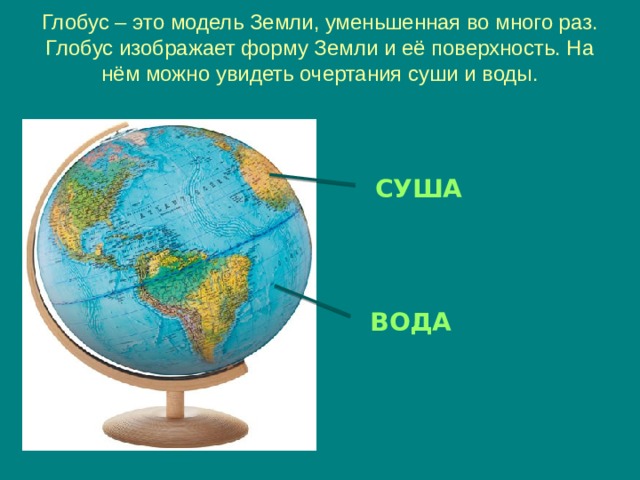 Глобус – это модель Земли, уменьшенная во много раз. Глобус изображает форму Земли и её поверхность. На нём можно увидеть очертания суши и воды.

СУША

ВОДА